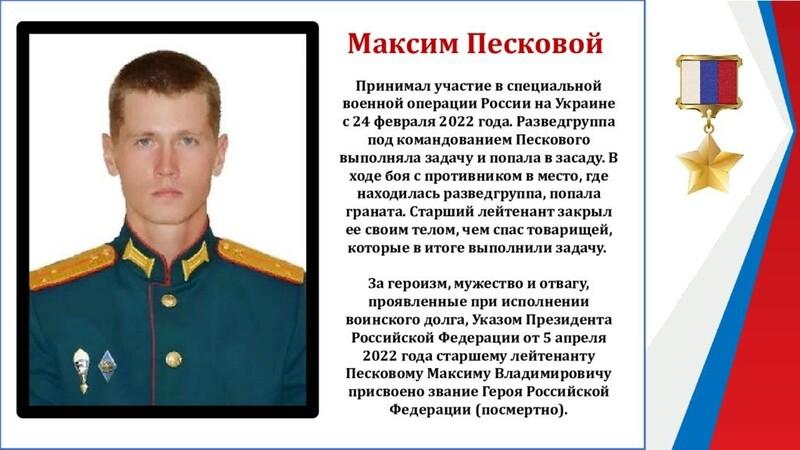 Максим Песковой

Принимал участие в специальной военной операции России на Украине с 24 февраля 2022 года. Разведгруппа под командованием Пескового выполняла задачу и попала в засаду. В ходе боя с противником в место, где находилась разведгруппа, попала граната. Старший лейтенант закрыл ее своим телом, чем спас товарищей, которые в итоге выполнили задачу.

За героизм, мужество и отвагу, проявленные при исполнении воинского долга, Указом Президента Российской Федерации от 5 апреля 2022 года старшему лейтенанту Песковому Максиму Владимировичу присвоено звание Героя Российской Федерации (посмертно).